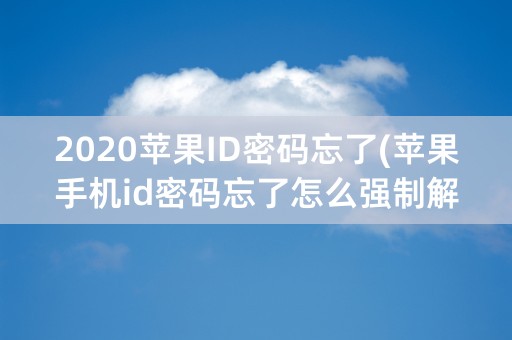 2020苹果ID密码忘了(苹果手机id密码忘了怎么强制解